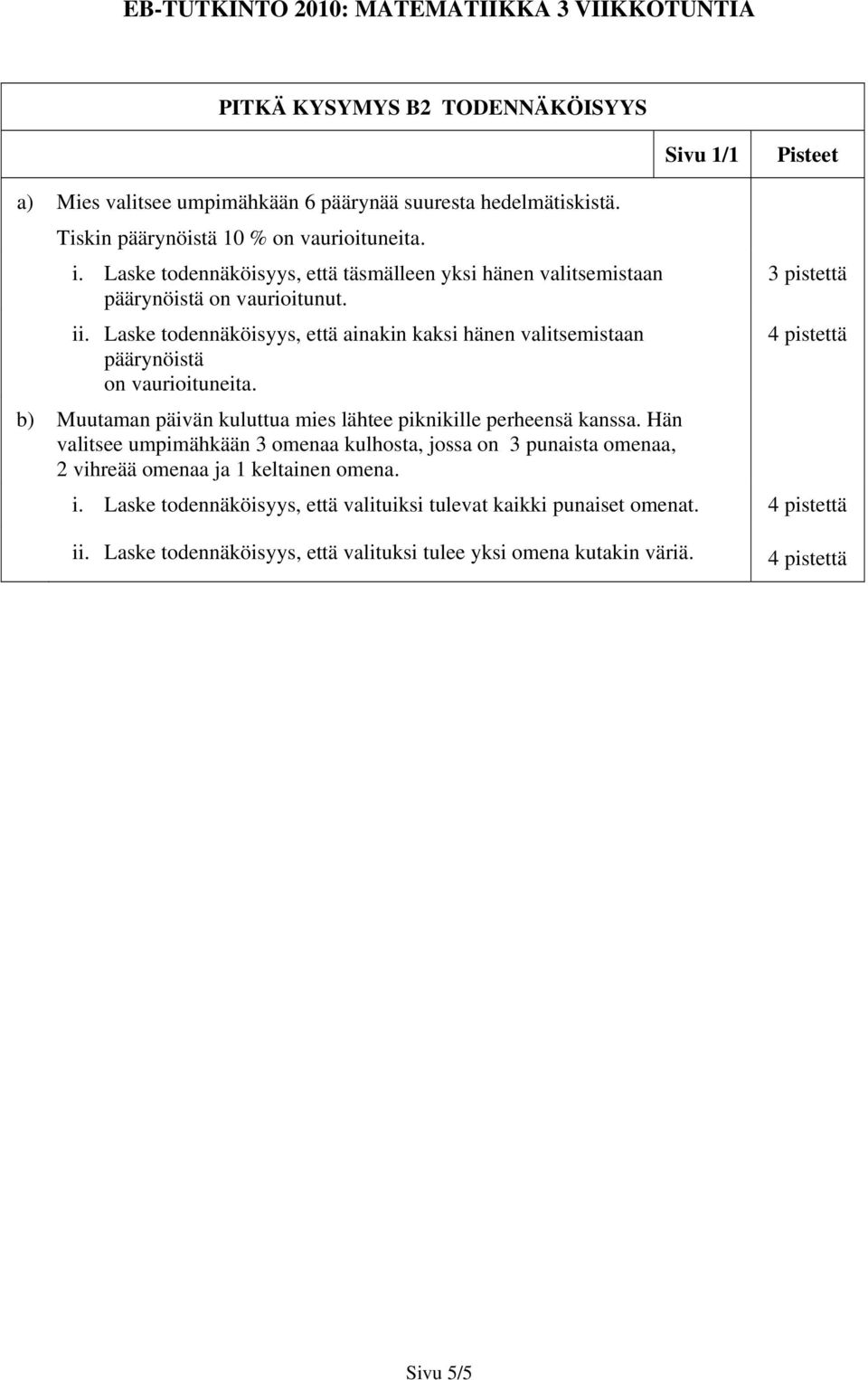 EB-TUTKINTO 2010: MATEMATIIKKA 3 VIIKKOTUNTIA

PITKÄ KYSYMYS B2 TODENNÄKÖISYYS

Sivu 1/1

Pisteet

a) Mies valitsee umpimähkään 6 päärynää suuresta hedelmätiskistä. Tiskin päärynöistä 10 % on vaurioituneita.

i. Laske todennäköisyys, että täsmälleen yksi hänen valitsemistaan päärynöistä on vaurioitunut. 3 pistettä

ii. Laske todennäköisyys, että ainakin kaksi hänen valitsemistaan päärynöistä on vaurioituneita. 4 pistettä

b) Muutaman päivän kuluttua mies lähtee piknikille perheensä kanssa. Hän valitsee umpimähkään 3 omenaa kulhosta, jossa on 3 punaista omenaa, 2 vihreää omenaa ja 1 keltainen omena.

i. Laske todennäköisyys, että valituiksi tulevat kaikki punaiset omenat. 4 pistettä

ii. Laske todennäköisyys, että valituksi tulee yksi omena kutakin väriä. 4 pistettä

Sivu 5/5